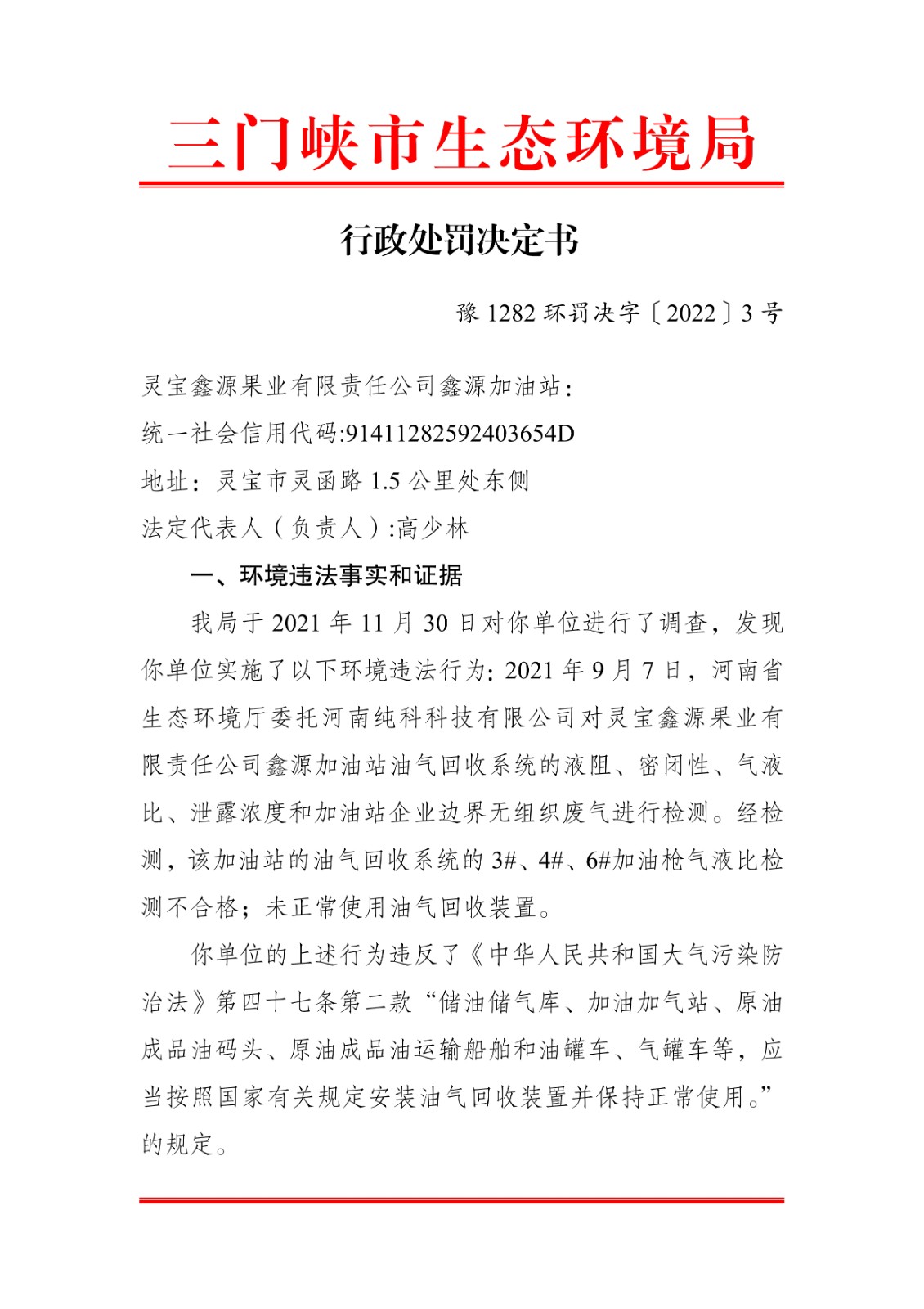 三门峡市生态环境局

行政处罚决定书

豫 1282 环罚决字〔2022〕3 号

灵宝鑫源果业有限责任公司鑫源加油站：

统一社会信用代码:91411282592403654D

地址：灵宝市灵函路 1.5 公里处东侧

法定代表人（负责人）:高少林

一、环境违法事实和证据

我局于 2021 年 11 月 30 日对你单位进行了调查，发现你单位实施了以下环境违法行为：2021 年 9 月 7 日，河南省生态环境厅委托河南纯科科技有限公司对灵宝鑫源果业有限责任公司鑫源加油站油气回收系统的液阻、密闭性、气液比、泄露浓度和加油站企业边界无组织废气进行检测。经检测，该加油站的油气回收系统的 3#、4#、6#加油枪气液比检测不合格；未正常使用油气回收装置。

你单位的上述行为违反了《中华人民共和国大气污染防治法》第四十七条第二款“储油储气库、加油加气站、原油成品油码头、原油成品油运输船舶和油罐车、气罐车等，应当按照国家有关规定安装油气回收装置并保持正常使用。”的规定。